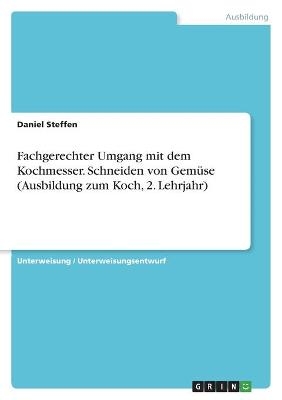 Ausbildung

Daniel Steffen

Fachgerechter Umgang mit dem Kochmesser. Schneiden von Gemüse (Ausbildung zum Koch, 2. Lehrjahr)

Unterweisung / Unterweisungsentwurf

GRIN